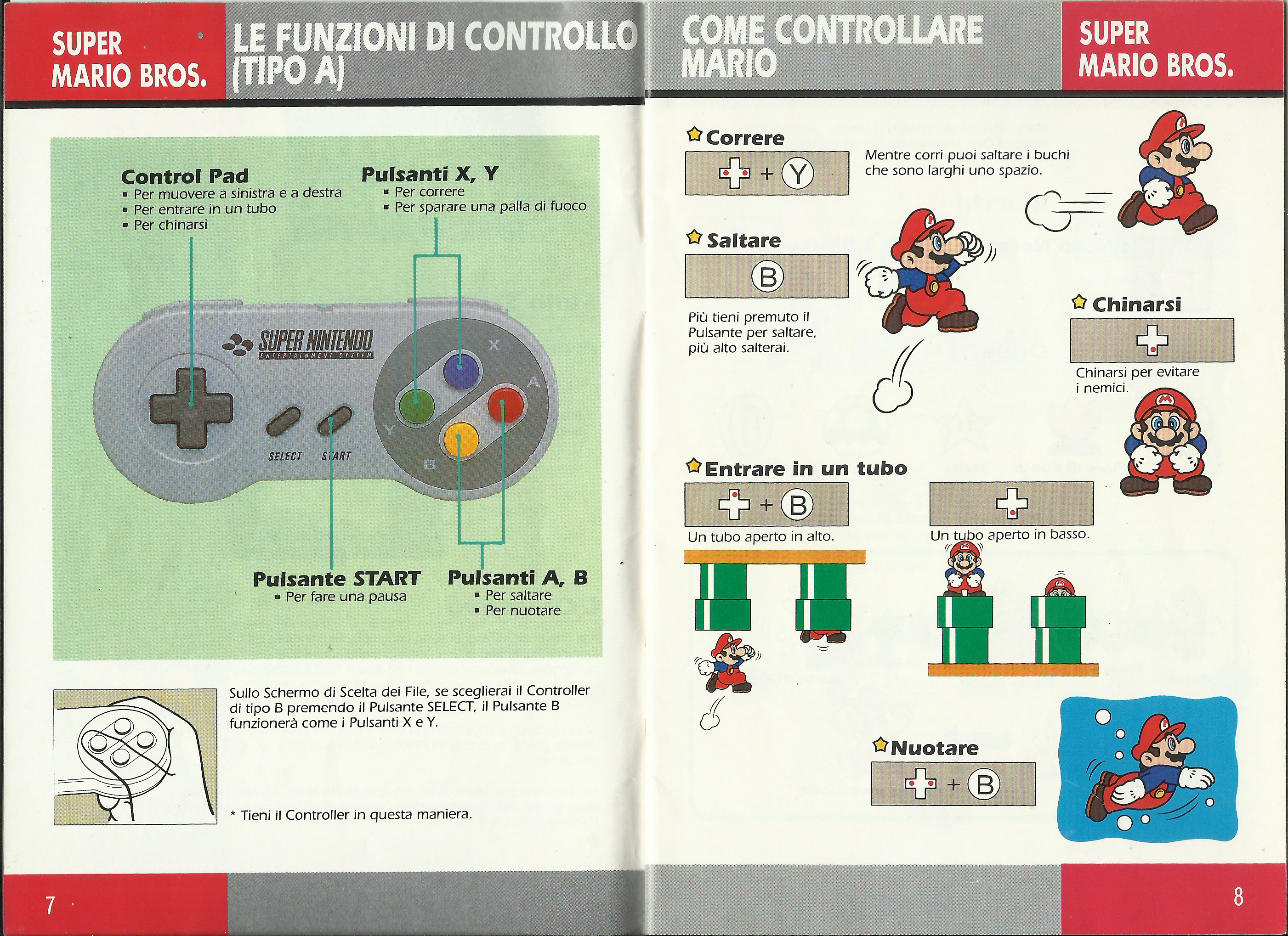 SUPER MARIO BROS.

LE FUNZIONI DI CONTROLLO (TIPO A)

Control Pad
▪ Per muovere a sinistra e a destra
▪ Per entrare in un tubo
▪ Per chinarsi

Pulsanti X, Y
▪ Per correre
▪ Per sparare una palla di fuoco

SUPER NINTENDO
ENTERTAINMENT SYSTEM

X
A
Y
B

SELECT START

Pulsante START
▪ Per fare una pausa

Pulsanti A, B
▪ Per saltare
▪ Per nuotare

Sullo Schermo di Scelta dei File, se sceglierai il Controller di tipo B premendo il Pulsante SELECT, il Pulsante B funzionerà come i Pulsanti X e Y.

* Tieni il Controller in questa maniera.

7

COME CONTROLLARE MARIO

SUPER MARIO BROS.

Correre
+ Y
Mentre corri puoi saltare i buchi che sono larghi uno spazio.

Saltare
B
Più tieni premuto il Pulsante per saltare, più alto salterai.

Chinarsi
Chinarsi per evitare i nemici.

Entrare in un tubo
+ B
Un tubo aperto in alto.

Un tubo aperto in basso.

Nuotare
+ B

8